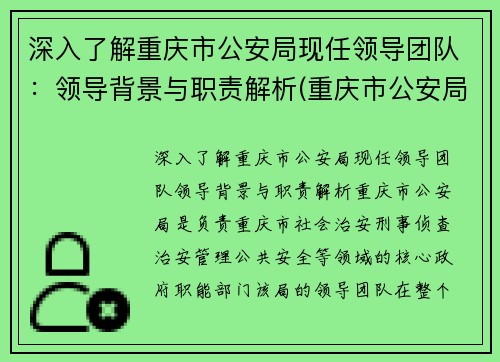 深入了解重庆市公安局现任领导团队：领导背景与职责解析(重庆市公安局

深入了解重庆市公安局现任领导团队领导背景与职责解析重庆市公安局是负责重庆市社会治安刑事侦查治安管理公共安全等领域的核心政府职能部门该局的领导团队在整个